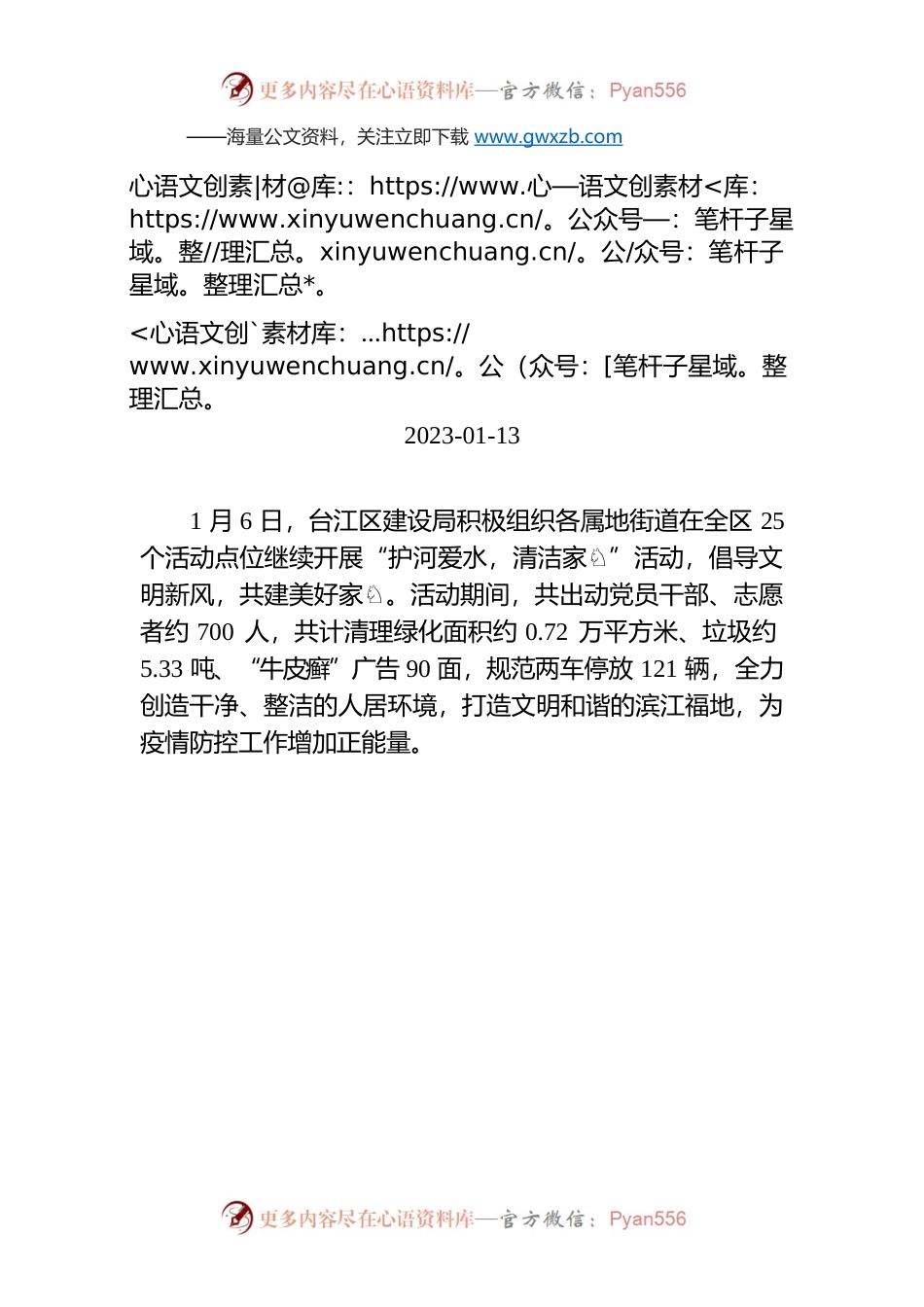 更多内容尽在心语资料库—官方微信：Pyan556

——海量公文资料，关注立即下载 www.gwxzb.com

心语文创素|材@库:：https://www.心—语文创素材<库：https://www.xinyuwenchuang.cn/。公众号—：笔杆子星域。整//理汇总。xinyuwenchuang.cn/。公/众号：笔杆子星域。整理汇总*。

<心语文创`素材库：...https://www.xinyuwenchuang.cn/。公（众号：[笔杆子星域。整理汇总。

2023-01-13

1 月 6 日，台江区建设局积极组织各属地街道在全区 25 个活动点位继续开展“护河爱水，清洁家♘”活动，倡导文明新风，共建美好家♘。活动期间，共出动党员干部、志愿者约 700 人，共计清理绿化面积约 0.72 万平方米、垃圾约 5.33 吨、“牛皮癣”广告 90 面，规范两车停放 121 辆，全力创造干净、整洁的人居环境，打造文明和谐的滨江福地，为疫情防控工作增加正能量。

更多内容尽在心语资料库—官方微信：Pyan556